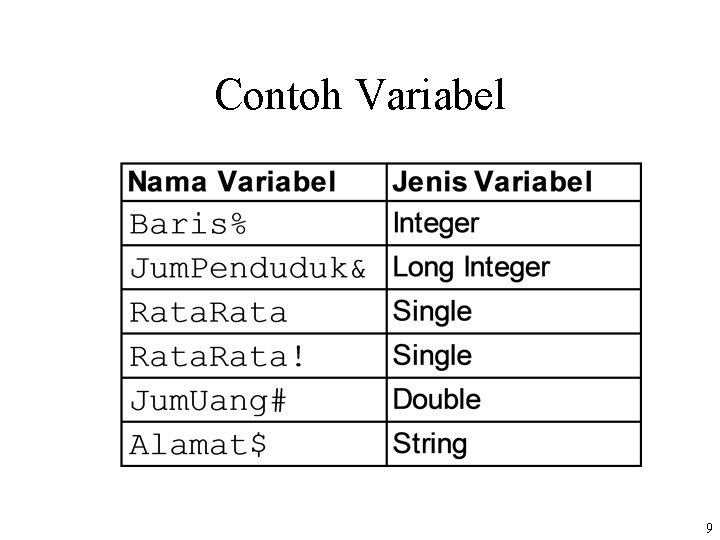 Contoh Variabel

| Nama Variabel | Jenis Variabel |
|---|---|
| Baris% | Integer |
| JumPenduduk& | Long Integer |
| RataRata | Single |
| RataRata! | Single |
| JumUang# | Double |
| Alamat$ | String |

9